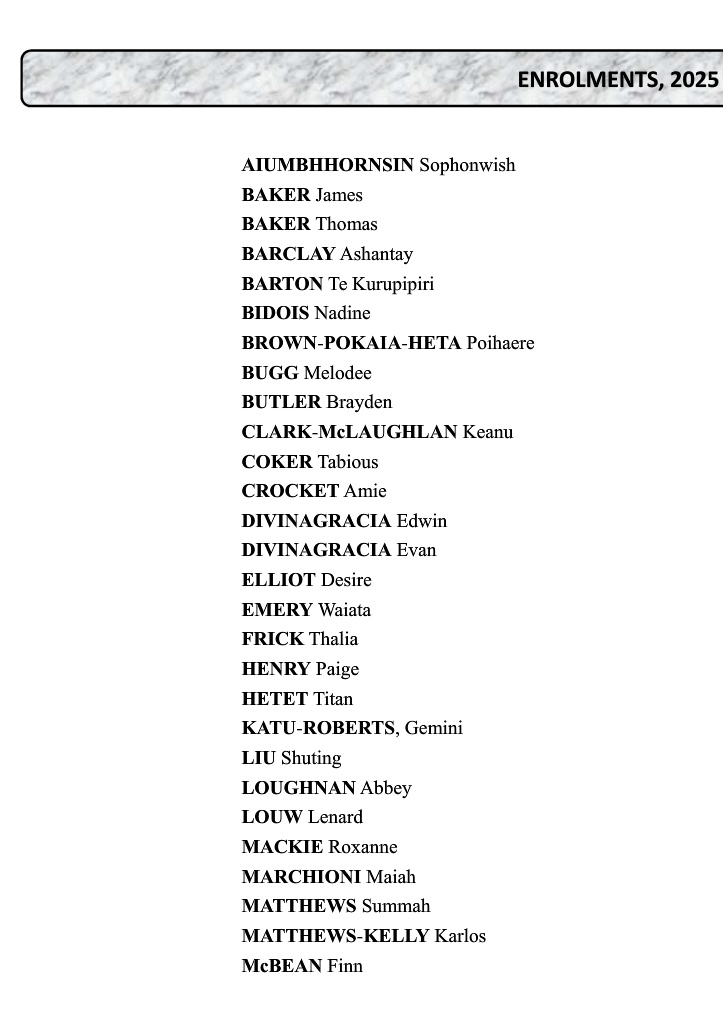 ENROLMENTS, 2025

AIUMBHHORNSIN Sophonwish
BAKER James
BAKER Thomas
BARCLAY Ashantay
BARTON Te Kurupipiri
BIDOIS Nadine
BROWN-POKAIA-HETA Poihaere
BUGG Melodee
BUTLER Brayden
CLARK-McLAUGHLAN Keanu
COKER Tabious
CROCKET Amie
DIVINAGRACIA Edwin
DIVINAGRACIA Evan
ELLIOT Desire
EMERY Waiata
FRICK Thalia
HENRY Paige
HETET Titan
KATU-ROBERTS, Gemini
LIU Shuting
LOUGHNAN Abbey
LOUW Lenard
MACKIE Roxanne
MARCHIONI Maiah
MATTHEWS Summah
MATTHEWS-KELLY Karlos
McBEAN Finn